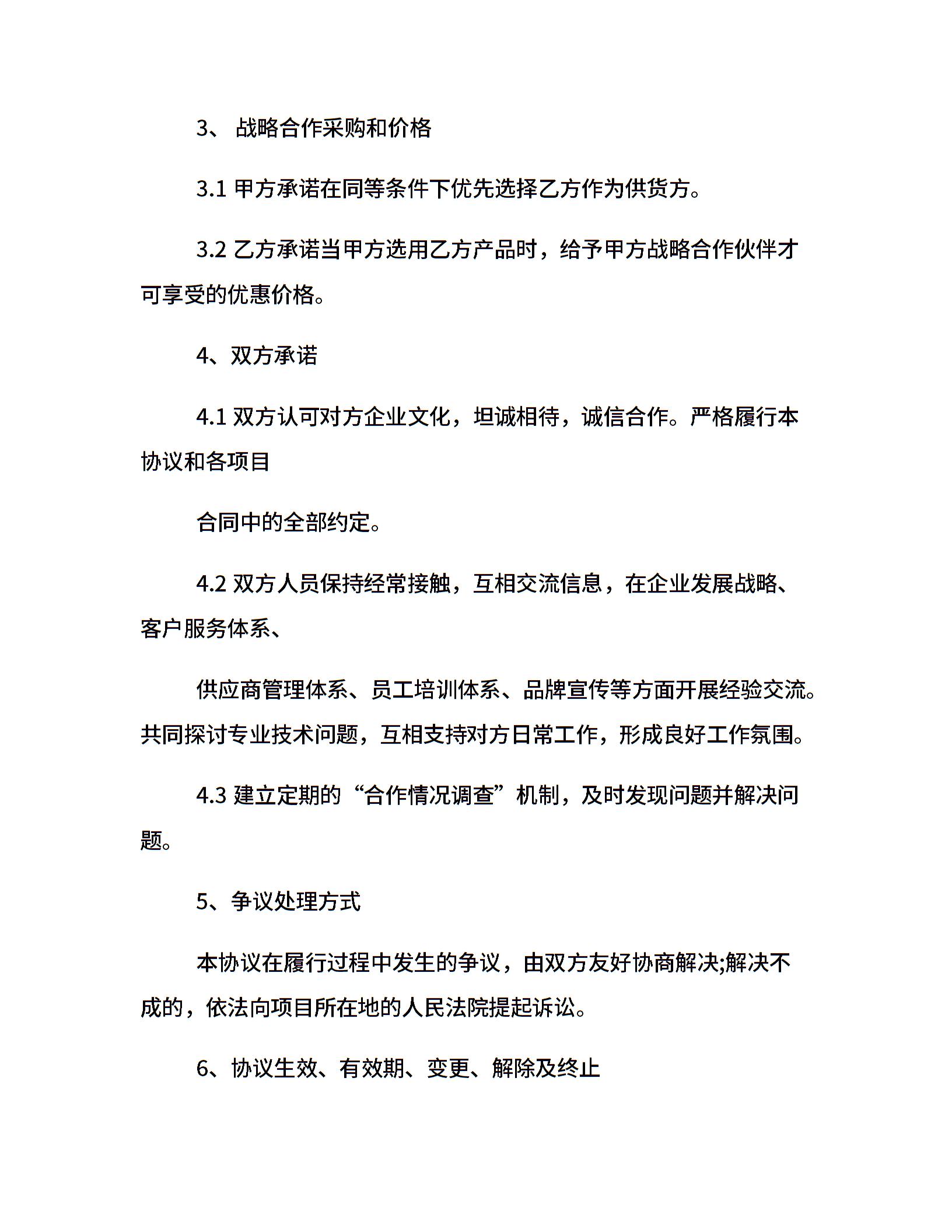 3、 战略合作采购和价格

3.1 甲方承诺在同等条件下优先选择乙方作为供货方。

3.2 乙方承诺当甲方选用乙方产品时，给予甲方战略合作伙伴才可享受的优惠价格。

4、双方承诺

4.1 双方认可对方企业文化，坦诚相待，诚信合作。严格履行本协议和各项目

合同中的全部约定。

4.2 双方人员保持经常接触，互相交流信息，在企业发展战略、客户服务体系、

供应商管理体系、员工培训体系、品牌宣传等方面开展经验交流。共同探讨专业技术问题，互相支持对方日常工作，形成良好工作氛围。

4.3 建立定期的“合作情况调查”机制，及时发现问题并解决问题。

5、争议处理方式

本协议在履行过程中发生的争议，由双方友好协商解决;解决不成的，依法向项目所在地的人民法院提起诉讼。

6、协议生效、有效期、变更、解除及终止